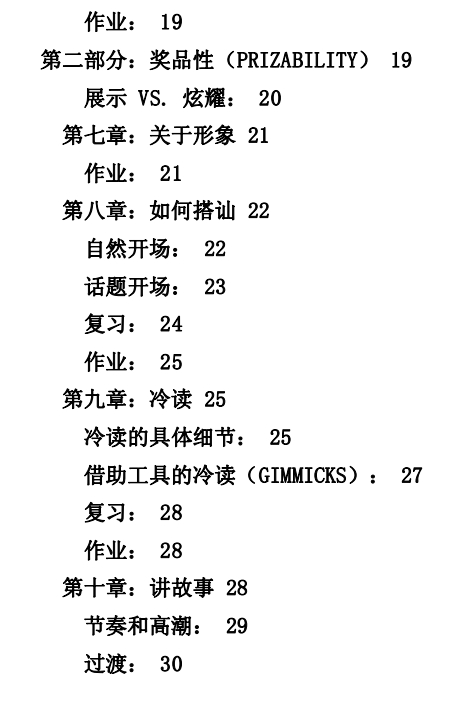 作业： 19

第二部分：奖品性（PRIZABILITY） 19

展示 VS. 炫耀： 20

第七章：关于形象 21

作业： 21

第八章：如何搭讪 22

自然开场： 22

话题开场： 23

复习： 24

作业： 25

第九章：冷读 25

冷读的具体细节： 25

借助工具的冷读（GIMMICKS）： 27

复习： 28

作业： 28

第十章：讲故事 28

节奏和高潮： 29

过渡： 30